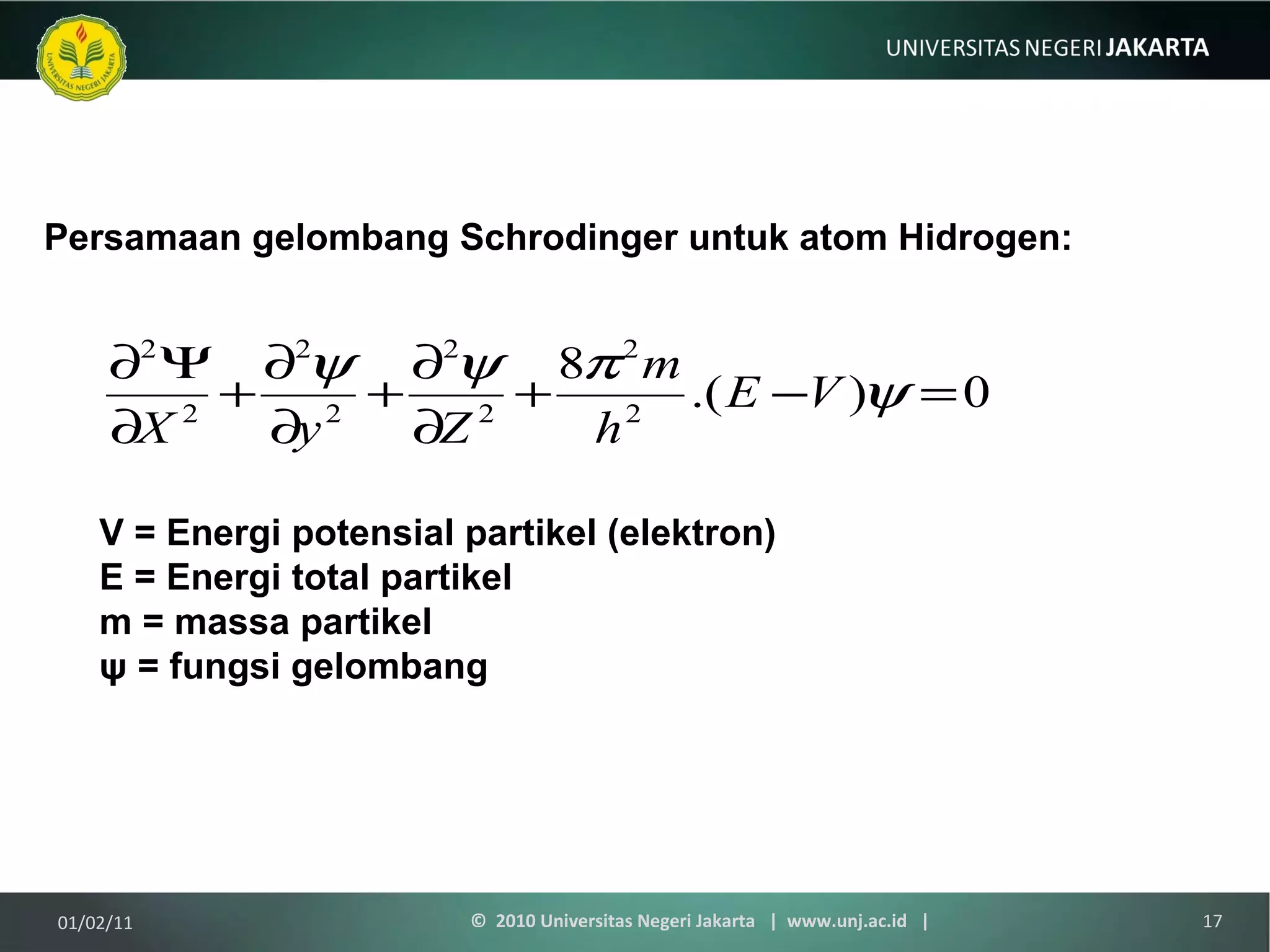 UNIVERSITAS NEGERI JAKARTA

UNIVERSITAS NEGERI JAKARTA

Persamaan gelombang Schrodinger untuk atom Hidrogen:

$\frac{\partial^2 \Psi}{\partial X^2} + \frac{\partial^2 \psi}{\partial y^2} + \frac{\partial^2 \psi}{\partial Z^2} + \frac{8\pi^2 m}{h^2}.(E - V)\psi = 0$

V = Energi potensial partikel (elektron)
E = Energi total partikel
m = massa partikel
ψ = fungsi gelombang

01/02/11

© 2010 Universitas Negeri Jakarta | www.unj.ac.id |

17